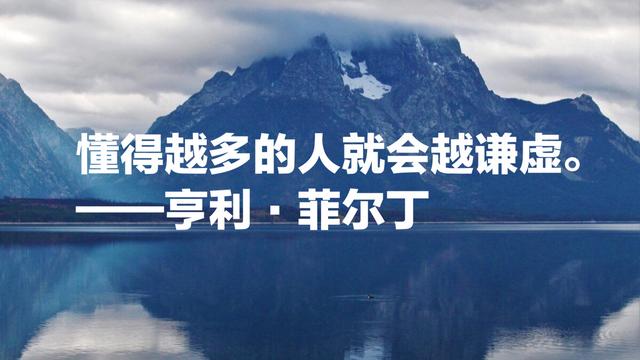 懂得越多的人就会越谦虚。
——亨利·菲尔丁